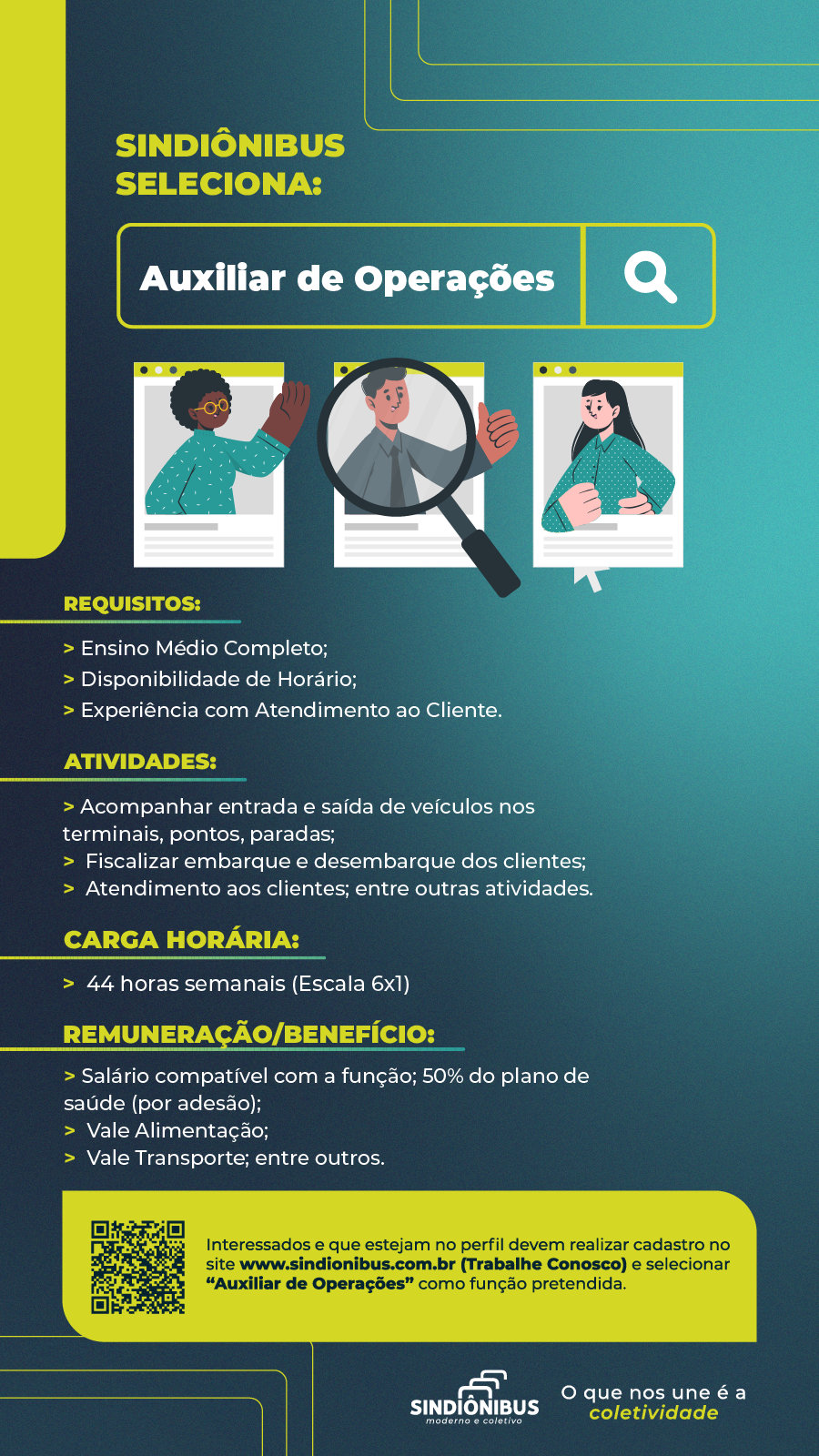 SINDIÔNIBUS SELECIONA:

Auxiliar de Operações

REQUISITOS:

> Ensino Médio Completo;
> Disponibilidade de Horário;
> Experiência com Atendimento ao Cliente.

ATIVIDADES:

> Acompanhar entrada e saída de veículos nos terminais, pontos, paradas;
> Fiscalizar embarque e desembarque dos clientes;
> Atendimento aos clientes; entre outras atividades.

CARGA HORÁRIA:

> 44 horas semanais (Escala 6x1)

REMUNERAÇÃO/BENEFÍCIO:

> Salário compatível com a função; 50% do plano de saúde (por adesão);
> Vale Alimentação;
> Vale Transporte; entre outros.

Interessados e que estejam no perfil devem realizar cadastro no site www.sindionibus.com.br (Trabalhe Conosco) e selecionar "Auxiliar de Operações" como função pretendida.

SINDIÔNIBUS
moderno e coletivo

O que nos une é a coletividade